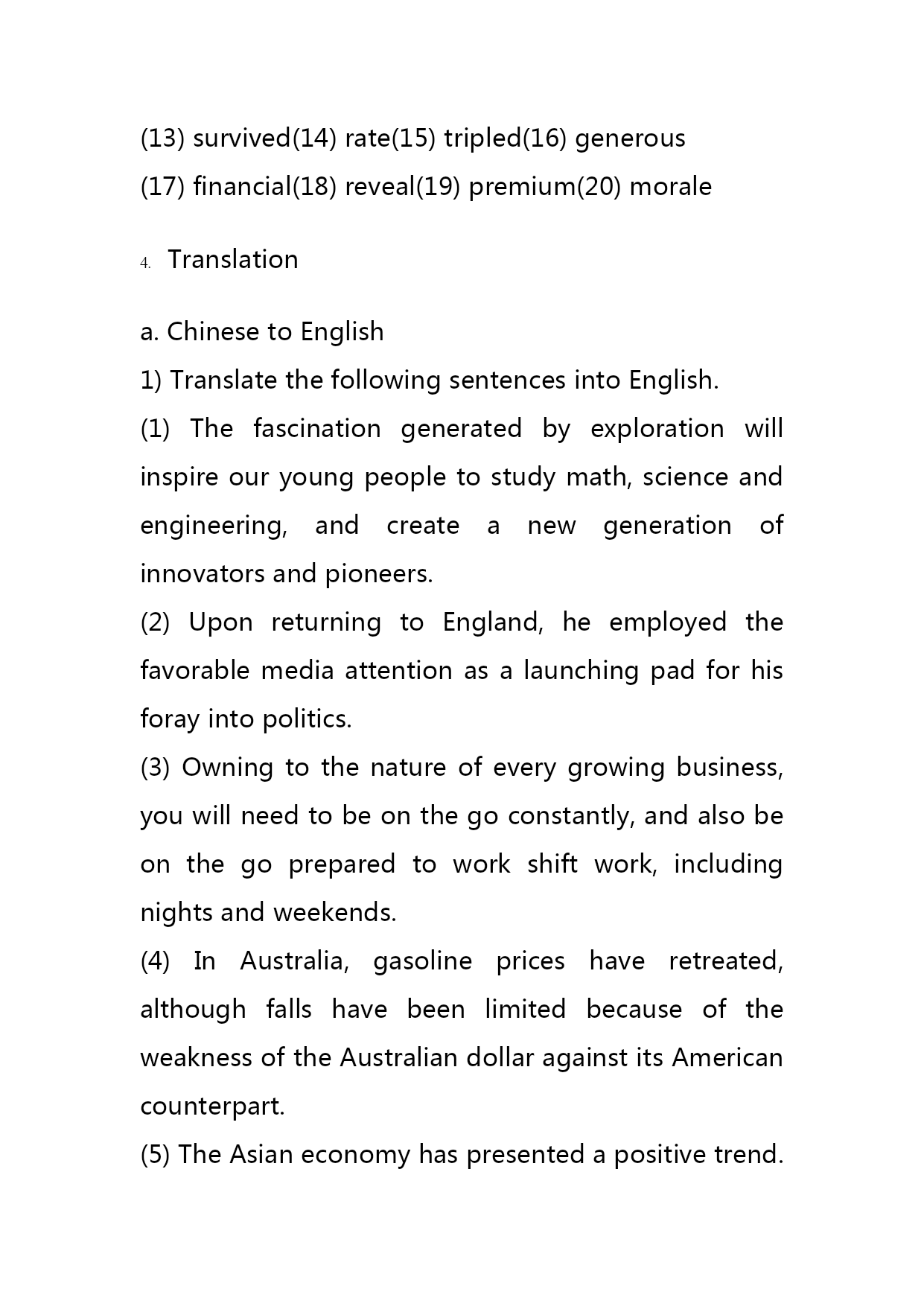 (13) survived(14) rate(15) tripled(16) generous
(17) financial(18) reveal(19) premium(20) morale

4. Translation

a. Chinese to English
1) Translate the following sentences into English.
(1) The fascination generated by exploration will inspire our young people to study math, science and engineering, and create a new generation of innovators and pioneers.
(2) Upon returning to England, he employed the favorable media attention as a launching pad for his foray into politics.
(3) Owning to the nature of every growing business, you will need to be on the go constantly, and also be on the go prepared to work shift work, including nights and weekends.
(4) In Australia, gasoline prices have retreated, although falls have been limited because of the weakness of the Australian dollar against its American counterpart.
(5) The Asian economy has presented a positive trend.